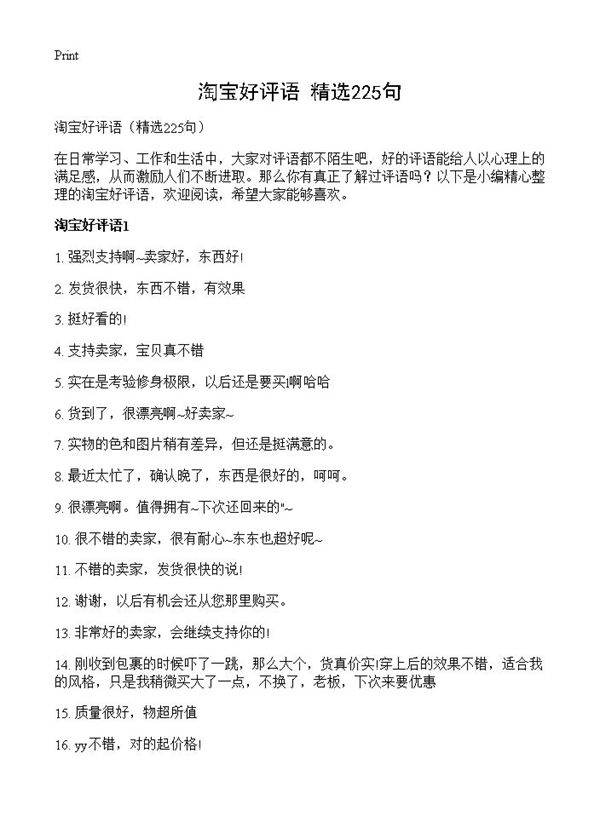 Print

淘宝好评语 精选225句

淘宝好评语（精选225句）

在日常学习、工作和生活中，大家对评语都不陌生吧，好的评语能给人以心理上的满足感，从而激励人们不断进取。那么你有真正了解过评语吗？以下是小编精心整理的淘宝好评语，欢迎阅读，希望大家能够喜欢。

淘宝好评语1

1. 强烈支持啊~卖家好，东西好!

2. 发货很快，东西不错，有效果

3. 挺好看的!

4. 支持卖家，宝贝真不错

5. 实在是考验修身极限，以后还是要买!啊哈哈

6. 货到了，很漂亮啊~好卖家~

7. 实物的色和图片稍有差异，但还是挺满意的。

8. 最近太忙了，确认晚了，东西是很好的，呵呵。

9. 很漂亮啊。值得拥有~下次还回来的"~

10. 很不错的卖家，很有耐心~东东也超好呢~

11. 不错的卖家，发货很快的说!

12. 谢谢，以后有机会还从您那里购买。

13. 非常好的卖家，会继续支持你的!

14. 刚收到包裹的时候吓了一跳，那么大个，货真价实!穿上后的效果不错，适合我的风格，只是我稍微买大了一点，不换了，老板，下次来要优惠

15. 质量很好，物超所值

16. yy不错，对的起价格!